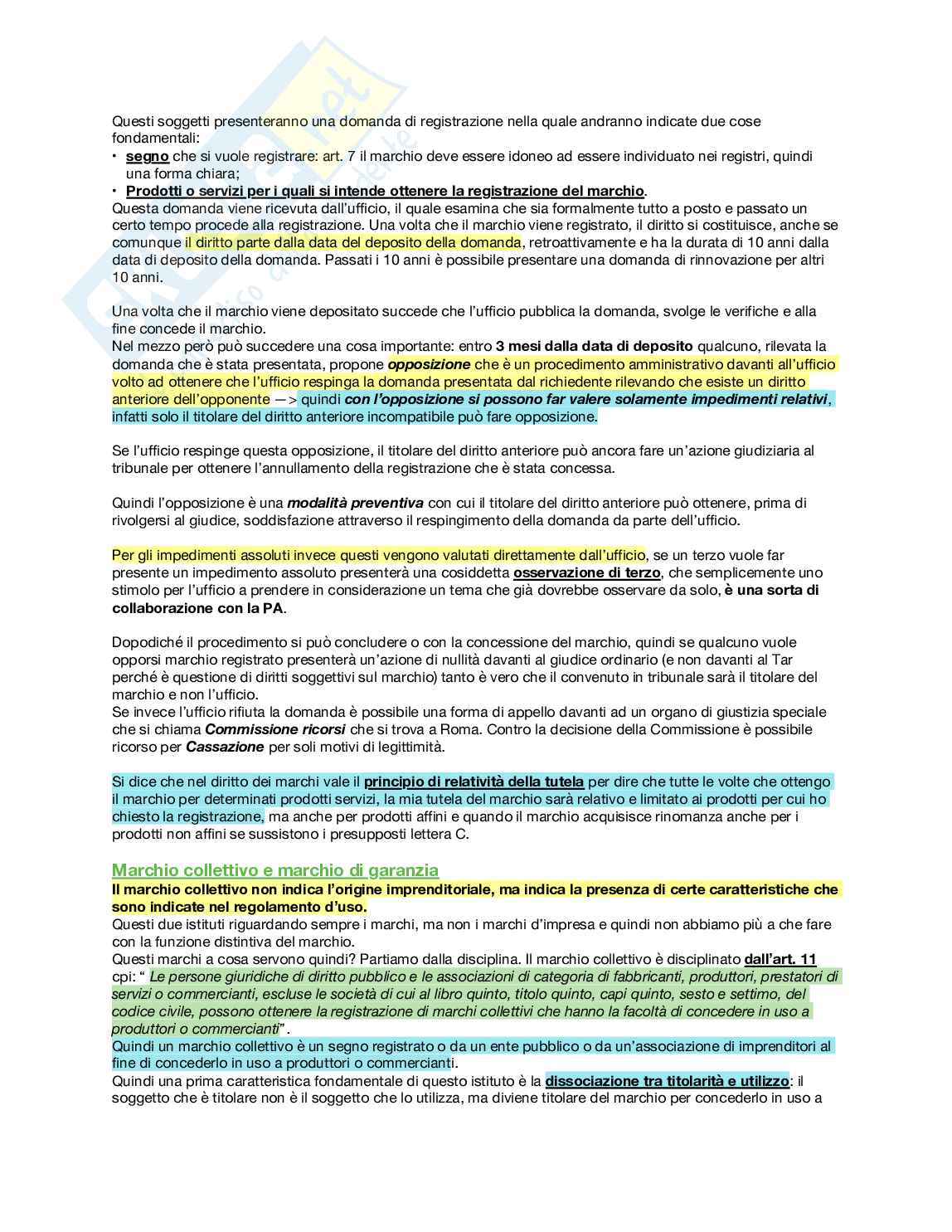 Questi soggetti presenteranno una domanda di registrazione nella quale andranno indicate due cose fondamentali:
• segno che si vuole registrare: art. 7 il marchio deve essere idoneo ad essere individuato nei registri, quindi una forma chiara;
• Prodotti o servizi per i quali si intende ottenere la registrazione del marchio.
Questa domanda viene ricevuta dall'ufficio, il quale esamina che sia formalmente tutto a posto e passato un certo tempo procede alla registrazione. Una volta che il marchio viene registrato, il diritto si costituisce, anche se comunque il diritto parte dalla data del deposito della domanda, retroattivamente e ha la durata di 10 anni dalla data di deposito della domanda. Passati i 10 anni è possibile presentare una domanda di rinnovazione per altri 10 anni.

Una volta che il marchio viene depositato succede che l'ufficio pubblica la domanda, svolge le verifiche e alla fine concede il marchio.
Nel mezzo però può succedere una cosa importante: entro 3 mesi dalla data di deposito qualcuno, rilevata la domanda che è stata presentata, propone opposizione che è un procedimento amministrativo davanti all'ufficio volto ad ottenere che l'ufficio respinga la domanda presentata dal richiedente rilevando che esiste un diritto anteriore dell'opponente —> quindi con l'opposizione si possono far valere solamente impedimenti relativi, infatti solo il titolare del diritto anteriore incompatibile può fare opposizione.

Se l'ufficio respinge questa opposizione, il titolare del diritto anteriore può ancora fare un'azione giudiziaria al tribunale per ottenere l'annullamento della registrazione che è stata concessa.

Quindi l'opposizione è una modalità preventiva con cui il titolare del diritto anteriore può ottenere, prima di rivolgersi al giudice, soddisfazione attraverso il respingimento della domanda da parte dell'ufficio.

Per gli impedimenti assoluti invece questi vengono valutati direttamente dall'ufficio, se un terzo vuole far presente un impedimento assoluto presenterà una cosiddetta osservazione di terzo, che semplicemente uno stimolo per l'ufficio a prendere in considerazione un tema che già dovrebbe osservare da solo, è una sorta di collaborazione con la PA.

Dopodiché il procedimento si può concludere o con la concessione del marchio, quindi se qualcuno vuole opporsi marchio registrato presenterà un'azione di nullità davanti al giudice ordinario (e non davanti al Tar perché è questione di diritti soggettivi sul marchio) tanto è vero che il convenuto in tribunale sarà il titolare del marchio e non l'ufficio.
Se invece l'ufficio rifiuta la domanda è possibile una forma di appello davanti ad un organo di giustizia speciale che si chiama Commissione ricorsi che si trova a Roma. Contro la decisione della Commissione è possibile ricorso per Cassazione per soli motivi di legittimità.

Si dice che nel diritto dei marchi vale il principio di relatività della tutela per dire che tutte le volte che ottengo il marchio per determinati prodotti servizi, la mia tutela del marchio sarà relativo e limitato ai prodotti per cui ho chiesto la registrazione, ma anche per prodotti affini e quando il marchio acquisisce rinomanza anche per i prodotti non affini se sussistono i presupposti lettera C.

Marchio collettivo e marchio di garanzia
Il marchio collettivo non indica l'origine imprenditoriale, ma indica la presenza di certe caratteristiche che sono indicate nel regolamento d'uso.
Questi due istituti riguardando sempre i marchi, ma non i marchi d'impresa e quindi non abbiamo più a che fare con la funzione distintiva del marchio.
Questi marchi a cosa servono quindi? Partiamo dalla disciplina. Il marchio collettivo è disciplinato dall'art. 11 cpi: " Le persone giuridiche di diritto pubblico e le associazioni di categoria di fabbricanti, produttori, prestatori di servizi o commercianti, escluse le società di cui al libro quinto, titolo quinto, capi quinto, sesto e settimo, del codice civile, possono ottenere la registrazione di marchi collettivi che hanno la facoltà di concedere in uso a produttori o commercianti".
Quindi un marchio collettivo è un segno registrato o da un ente pubblico o da un'associazione di imprenditori al fine di concederlo in uso a produttori o commercianti.
Quindi una prima caratteristica fondamentale di questo istituto è la dissociazione tra titolarità e utilizzo: il soggetto che è titolare non è il soggetto che lo utilizza, ma diviene titolare del marchio per concederlo in uso a